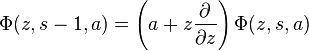 $\Phi(z, s-1, a) = \left(a + z\frac{\partial}{\partial z}\right)\Phi(z, s, a)$